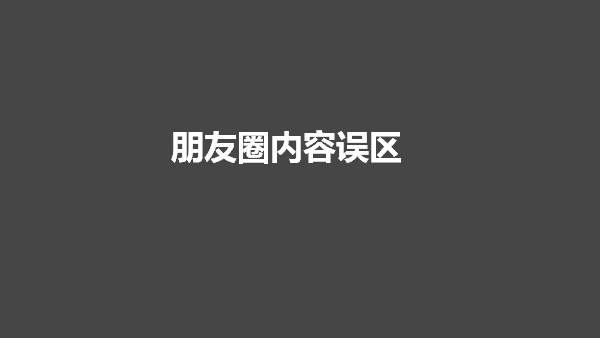 朋友圈内容误区